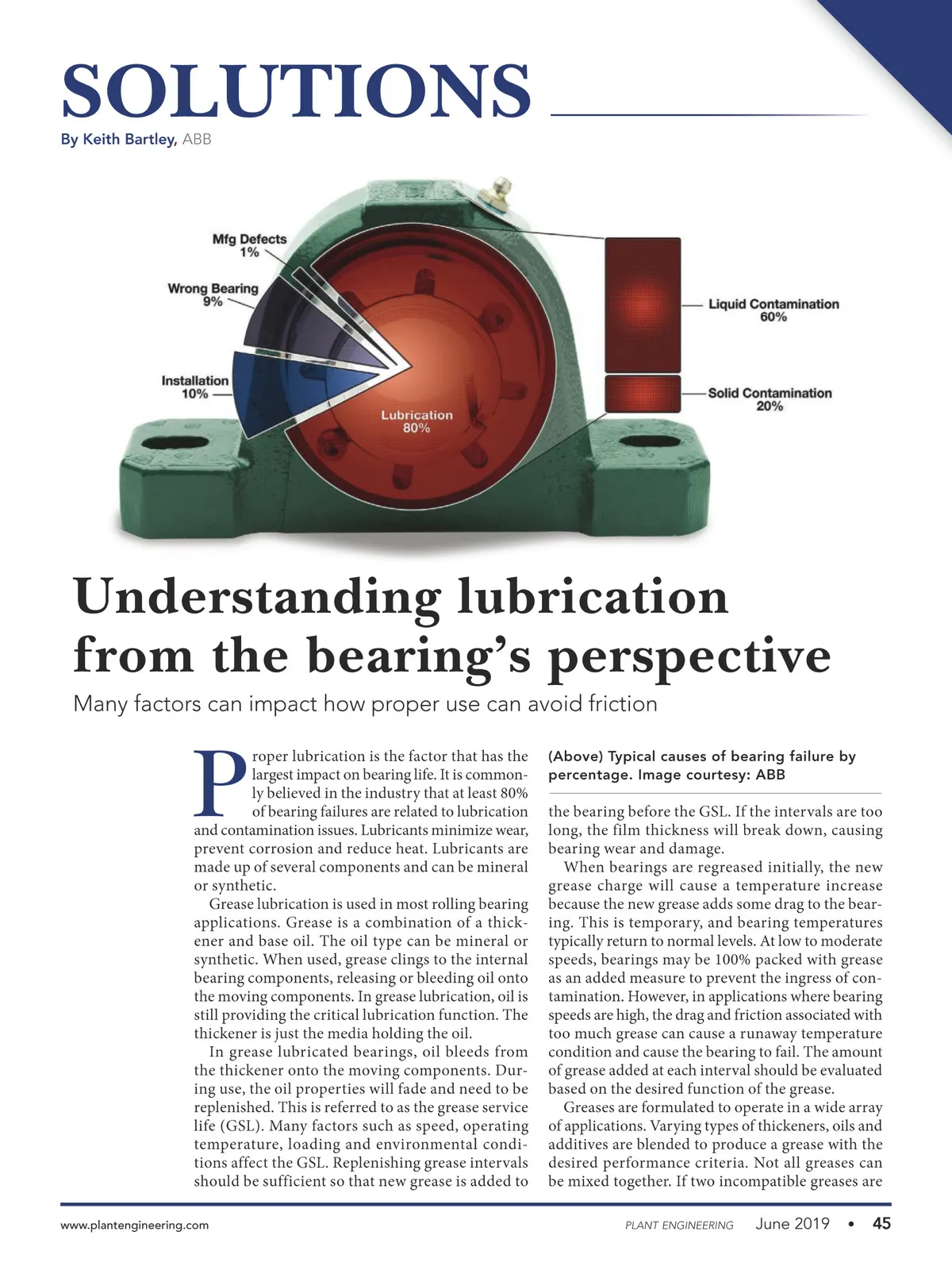 SOLUTIONS
By Keith Bartley, ABB

Mfg Defects 1%
Wrong Bearing 9%
Installation 10%
Lubrication 80%
Liquid Contamination 60%
Solid Contamination 20%

Understanding lubrication from the bearing's perspective
Many factors can impact how proper use can avoid friction

Proper lubrication is the factor that has the largest impact on bearing life. It is commonly believed in the industry that at least 80% of bearing failures are related to lubrication and contamination issues. Lubricants minimize wear, prevent corrosion and reduce heat. Lubricants are made up of several components and can be mineral or synthetic.

Grease lubrication is used in most rolling bearing applications. Grease is a combination of a thickener and base oil. The oil type can be mineral or synthetic. When used, grease clings to the internal bearing components, releasing or bleeding oil onto the moving components. In grease lubrication, oil is still providing the critical lubrication function. The thickener is just the media holding the oil.

In grease lubricated bearings, oil bleeds from the thickener onto the moving components. During use, the oil properties will fade and need to be replenished. This is referred to as the grease service life (GSL). Many factors such as speed, operating temperature, loading and environmental conditions affect the GSL. Replenishing grease intervals should be sufficient so that new grease is added to

(Above) Typical causes of bearing failure by percentage. Image courtesy: ABB

the bearing before the GSL. If the intervals are too long, the film thickness will break down, causing bearing wear and damage.

When bearings are regreased initially, the new grease charge will cause a temperature increase because the new grease adds some drag to the bearing. This is temporary, and bearing temperatures typically return to normal levels. At low to moderate speeds, bearings may be 100% packed with grease as an added measure to prevent the ingress of contamination. However, in applications where bearing speeds are high, the drag and friction associated with too much grease can cause a runaway temperature condition and cause the bearing to fail. The amount of grease added at each interval should be evaluated based on the desired function of the grease.

Greases are formulated to operate in a wide array of applications. Varying types of thickeners, oils and additives are blended to produce a grease with the desired performance criteria. Not all greases can be mixed together. If two incompatible greases are

www.plantengineering.com
PLANT ENGINEERING June 2019 • 45